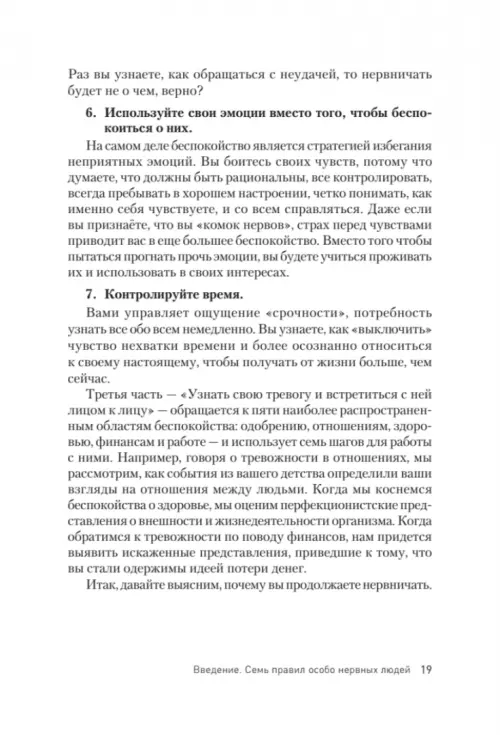 Раз вы узнаете, как обращаться с неудачей, то нервничать будет не о чем, верно?

6. Используйте свои эмоции вместо того, чтобы беспокоиться о них.

На самом деле беспокойство является стратегией избегания неприятных эмоций. Вы боитесь своих чувств, потому что думаете, что должны быть рациональны, все контролировать, всегда пребывать в хорошем настроении, четко понимать, как именно себя чувствуете, и со всем справляться. Даже если вы признаёте, что вы «комок нервов», страх перед чувствами приводит вас в еще большее беспокойство. Вместо того чтобы пытаться прогнать прочь эмоции, вы будете учиться проживать их и использовать в своих интересах.

7. Контролируйте время.

Вами управляет ощущение «срочности», потребность узнать все обо всем немедленно. Вы узнаете, как «выключить» чувство нехватки времени и более осознанно относиться к своему настоящему, чтобы получать от жизни больше, чем сейчас.

Третья часть — «Узнать свою тревогу и встретиться с ней лицом к лицу» — обращается к пяти наиболее распространенным областям беспокойства: одобрению, отношениям, здоровью, финансам и работе — и использует семь шагов для работы с ними. Например, говоря о тревожности в отношениях, мы рассмотрим, как события из вашего детства определили ваши взгляды на отношения между людьми. Когда мы коснемся беспокойства о здоровье, мы оценим перфекционистские представления о внешности и жизнедеятельности организма. Когда обратимся к тревожности по поводу финансов, нам придется выявить искаженные представления, приведшие к тому, что вы стали одержимы идеей потери денег.

Итак, давайте выясним, почему вы продолжаете нервничать.

Введение. Семь правил особо нервных людей 19